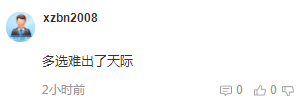 xzbn2008

多选难出了天际

2小时前

0 0